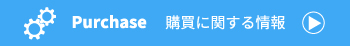 Purchase 購買に関する情報